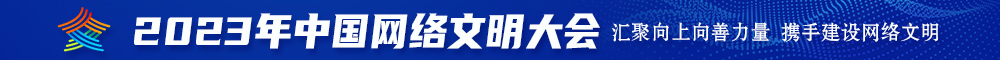 2023年中国网络文明大会 汇聚向上向善力量 携手建设网络文明